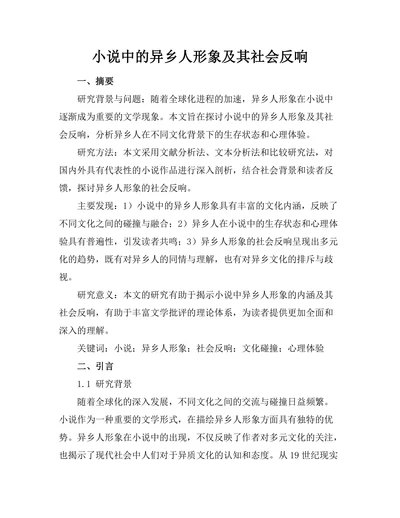 小说中的异乡人形象及其社会反响

一、摘要

研究背景与问题：随着全球化进程的加速，异乡人形象在小说中逐渐成为重要的文学现象。本文旨在探讨小说中的异乡人形象及其社会反响，分析异乡人在不同文化背景下的生存状态和心理体验。

研究方法：本文采用文献分析法、文本分析法和比较研究法，对国内外具有代表性的小说作品进行深入剖析，结合社会背景和读者反馈，探讨异乡人形象的社会反响。

主要发现：1）小说中的异乡人形象具有丰富的文化内涵，反映了不同文化之间的碰撞与融合；2）异乡人在小说中的生存状态和心理体验具有普遍性，引发读者共鸣；3）异乡人形象的社会反响呈现出多元化的趋势，既有对异乡人的同情与理解，也有对异乡文化的排斥与歧视。

研究意义：本文的研究有助于揭示小说中异乡人形象的内涵及其社会反响，有助于丰富文学批评的理论体系，为读者提供更加全面和深入的理解。

关键词：小说；异乡人形象；社会反响；文化碰撞；心理体验

二、引言

1.1 研究背景

随着全球化的深入发展，不同文化之间的交流与碰撞日益频繁。小说作为一种重要的文学形式，在描绘异乡人形象方面具有独特的优势。异乡人形象在小说中的出现，不仅反映了作者对多元文化的关注，也揭示了现代社会中人们对于异质文化的认知和态度。从 19 世纪现实